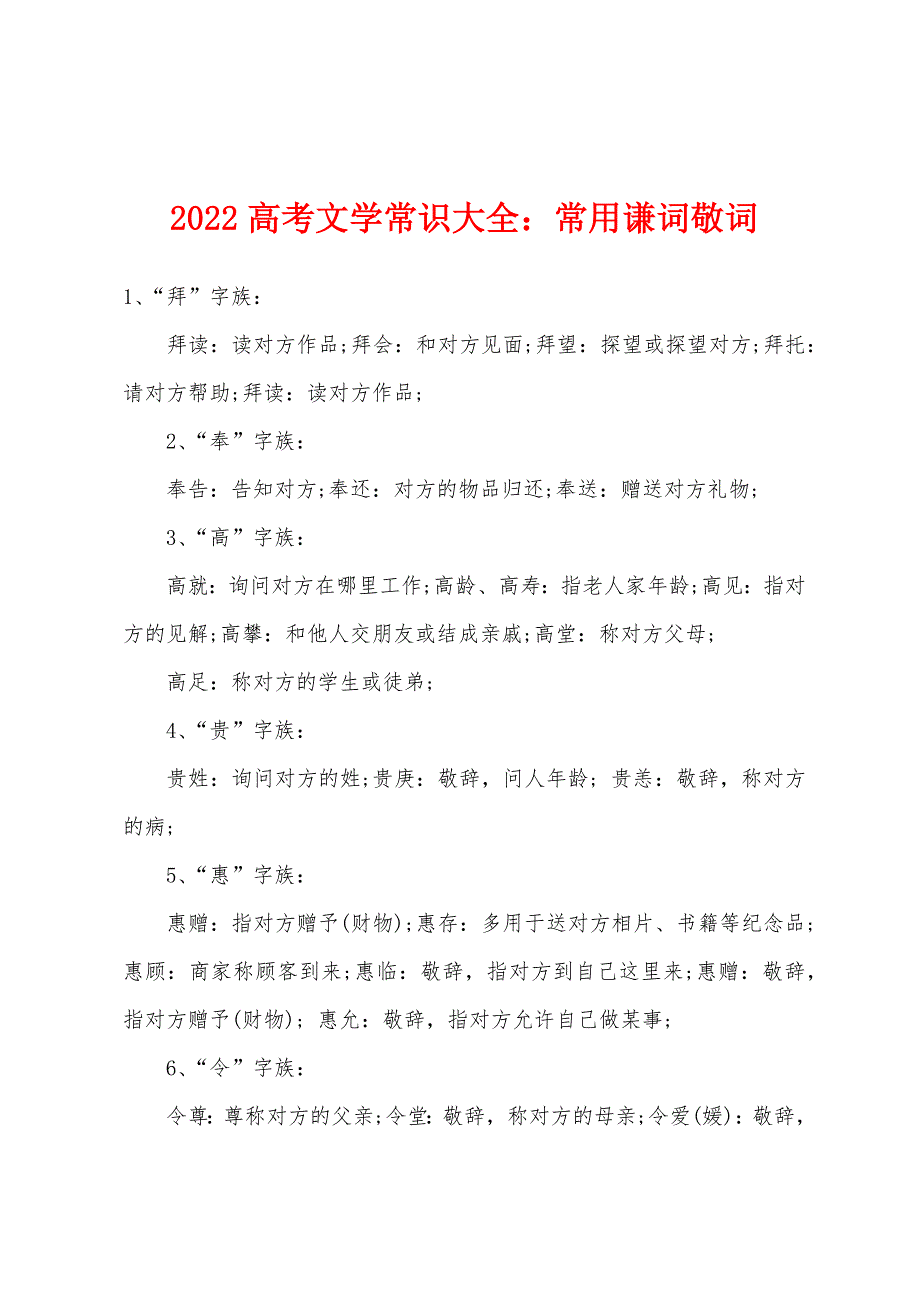 2022 高考文学常识大全：常用谦词敬词

1、“拜”字族：

拜读：读对方作品;拜会：和对方见面;拜望：探望或探望对方;拜托：请对方帮助;拜读：读对方作品;

2、“奉”字族：

奉告：告知对方;奉还：对方的物品归还;奉送：赠送对方礼物;

3、“高”字族：

高就：询问对方在哪里工作;高龄、高寿：指老人家年龄;高见：指对方的见解;高攀：和他人交朋友或结成亲戚;高堂：称对方父母;

高足：称对方的学生或徒弟;

4、“贵”字族：

贵姓：询问对方的姓;贵庚：敬辞，问人年龄；贵恙：敬辞，称对方的病;

5、“惠”字族：

惠赠：指对方赠予(财物);惠存：多用于送对方相片、书籍等纪念品;惠顾：商家称顾客到来;惠临：敬辞，指对方到自己这里来;惠赠：敬辞，指对方赠予(财物)；惠允：敬辞，指对方允许自己做某事;

6、“令”字族：

令尊：尊称对方的父亲;令堂：敬辞，称对方的母亲;令爱(嫒)：敬辞，